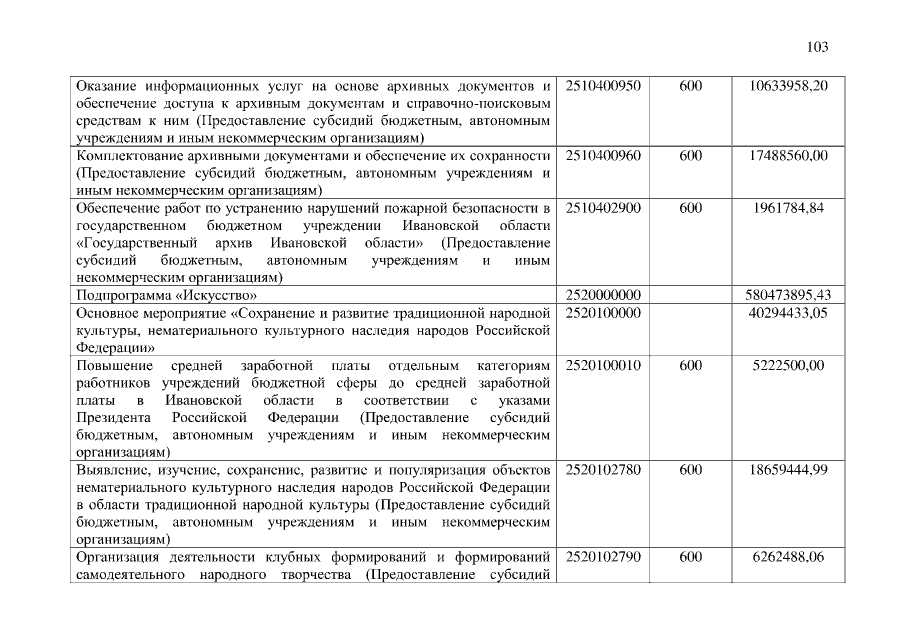 103

| | | | |
|---|---|---|---|
| Оказание информационных услуг на основе архивных документов и обеспечение доступа к архивным документам и справочно-поисковым средствам к ним (Предоставление субсидий бюджетным, автономным учреждениям и иным некоммерческим организациям) | 2510400950 | 600 | 10633958,20 |
| Комплектование архивными документами и обеспечение их сохранности (Предоставление субсидий бюджетным, автономным учреждениям и иным некоммерческим организациям) | 2510400960 | 600 | 17488560,00 |
| Обеспечение работ по устранению нарушений пожарной безопасности в государственном бюджетном учреждении Ивановской области «Государственный архив Ивановской области» (Предоставление субсидий бюджетным, автономным учреждениям и иным некоммерческим организациям) | 2510402900 | 600 | 1961784,84 |
| Подпрограмма «Искусство» | 2520000000 | | 580473895,43 |
| Основное мероприятие «Сохранение и развитие традиционной народной культуры, нематериального культурного наследия народов Российской Федерации» | 2520100000 | | 40294433,05 |
| Повышение средней заработной платы отдельным категориям работников учреждений бюджетной сферы до средней заработной платы в Ивановской области в соответствии с указами Президента Российской Федерации (Предоставление субсидий бюджетным, автономным учреждениям и иным некоммерческим организациям) | 2520100010 | 600 | 5222500,00 |
| Выявление, изучение, сохранение, развитие и популяризация объектов нематериального культурного наследия народов Российской Федерации в области традиционной народной культуры (Предоставление субсидий бюджетным, автономным учреждениям и иным некоммерческим организациям) | 2520102780 | 600 | 18659444,99 |
| Организация деятельности клубных формирований и формирований самодеятельного народного творчества (Предоставление субсидий | 2520102790 | 600 | 6262488,06 |